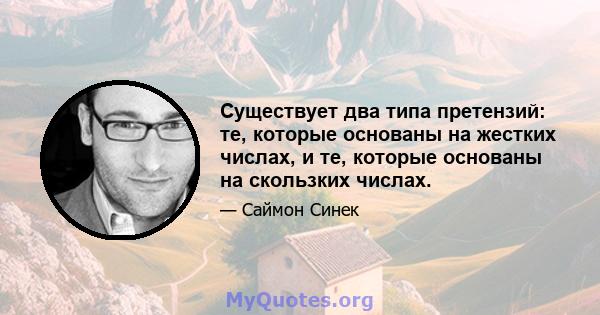 Существует два типа претензий: те, которые основаны на жестких числах, и те, которые основаны на скользких числах.

— Саймон Синек

MyQuotes.org